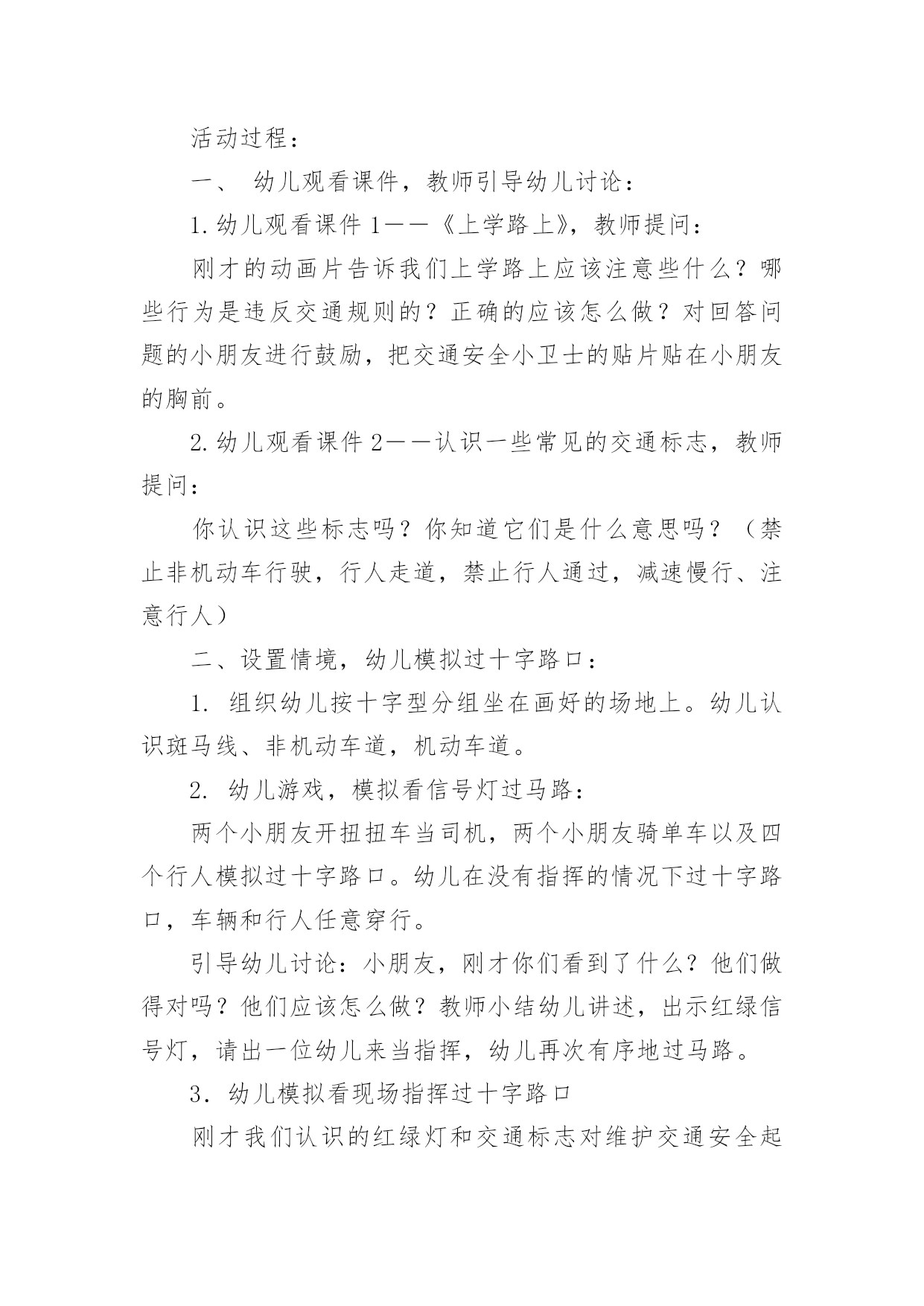 活动过程：

一、 幼儿观看课件，教师引导幼儿讨论：

1.幼儿观看课件1——《上学路上》，教师提问：

刚才的动画片告诉我们上学路上应该注意些什么？哪些行为是违反交通规则的？正确的应该怎么做？对回答问题的小朋友进行鼓励，把交通安全小卫士的贴片贴在小朋友的胸前。

2.幼儿观看课件2——认识一些常见的交通标志，教师提问：

你认识这些标志吗？你知道它们是什么意思吗？（禁止非机动车行驶，行人走道，禁止行人通过，减速慢行、注意行人）

二、设置情境，幼儿模拟过十字路口：

1. 组织幼儿按十字型分组坐在画好的场地上。幼儿认识斑马线、非机动车道，机动车道。

2. 幼儿游戏，模拟看信号灯过马路：

两个小朋友开扭扭车当司机，两个小朋友骑单车以及四个行人模拟过十字路口。幼儿在没有指挥的情况下过十字路口，车辆和行人任意穿行。

引导幼儿讨论：小朋友，刚才你们看到了什么？他们做得对吗？他们应该怎么做？教师小结幼儿讲述，出示红绿信号灯，请出一位幼儿来当指挥，幼儿再次有序地过马路。

3. 幼儿模拟看现场指挥过十字路口

刚才我们认识的红绿灯和交通标志对维护交通安全起